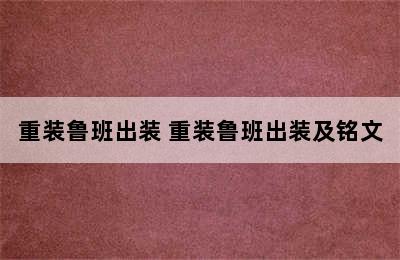 重装鲁班出装 重装鲁班出装及铭文